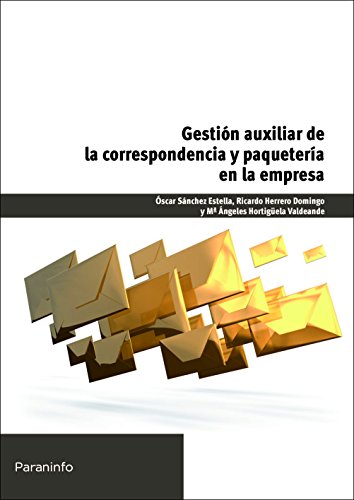 Gestión auxiliar de la correspondencia y paquetería en la empresa

Óscar Sánchez Estella, Ricardo Herrero Domingo y Mª Ángeles Hortigüela Valdeande

Paraninfo